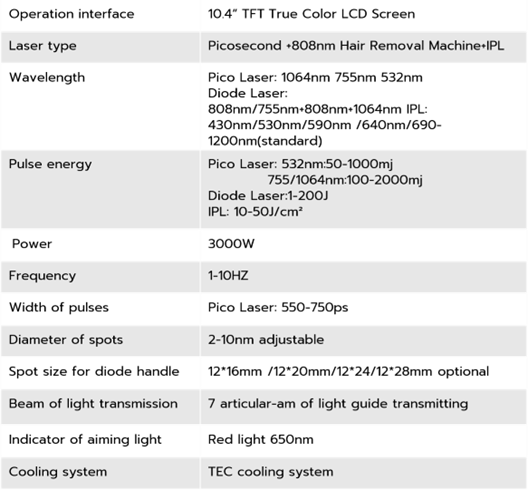 | Operation interface | 10.4" TFT True Color LCD Screen |
|---|---|
| Laser type | Picosecond +808nm Hair Removal Machine+IPL |
| Wavelength | Pico Laser: 1064nm 755nm 532nm Diode Laser: 808nm/755nm+808nm+1064nm IPL: 430nm/530nm/590nm /640nm/690-1200nm(standard) |
| Pulse energy | Pico Laser: 532nm:50-1000mj 755/1064nm:100-2000mj Diode Laser:1-200J IPL: 10-50J/cm² |
| Power | 3000W |
| Frequency | 1-10HZ |
| Width of pulses | Pico Laser: 550-750ps |
| Diameter of spots | 2-10nm adjustable |
| Spot size for diode handle | 12*16mm /12*20mm/12*24/12*28mm optional |
| Beam of light transmission | 7 articular-am of light guide transmitting |
| Indicator of aiming light | Red light 650nm |
| Cooling system | TEC cooling system |